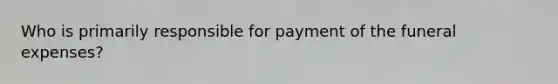 Who is primarily responsible for payment of the funeral expenses?